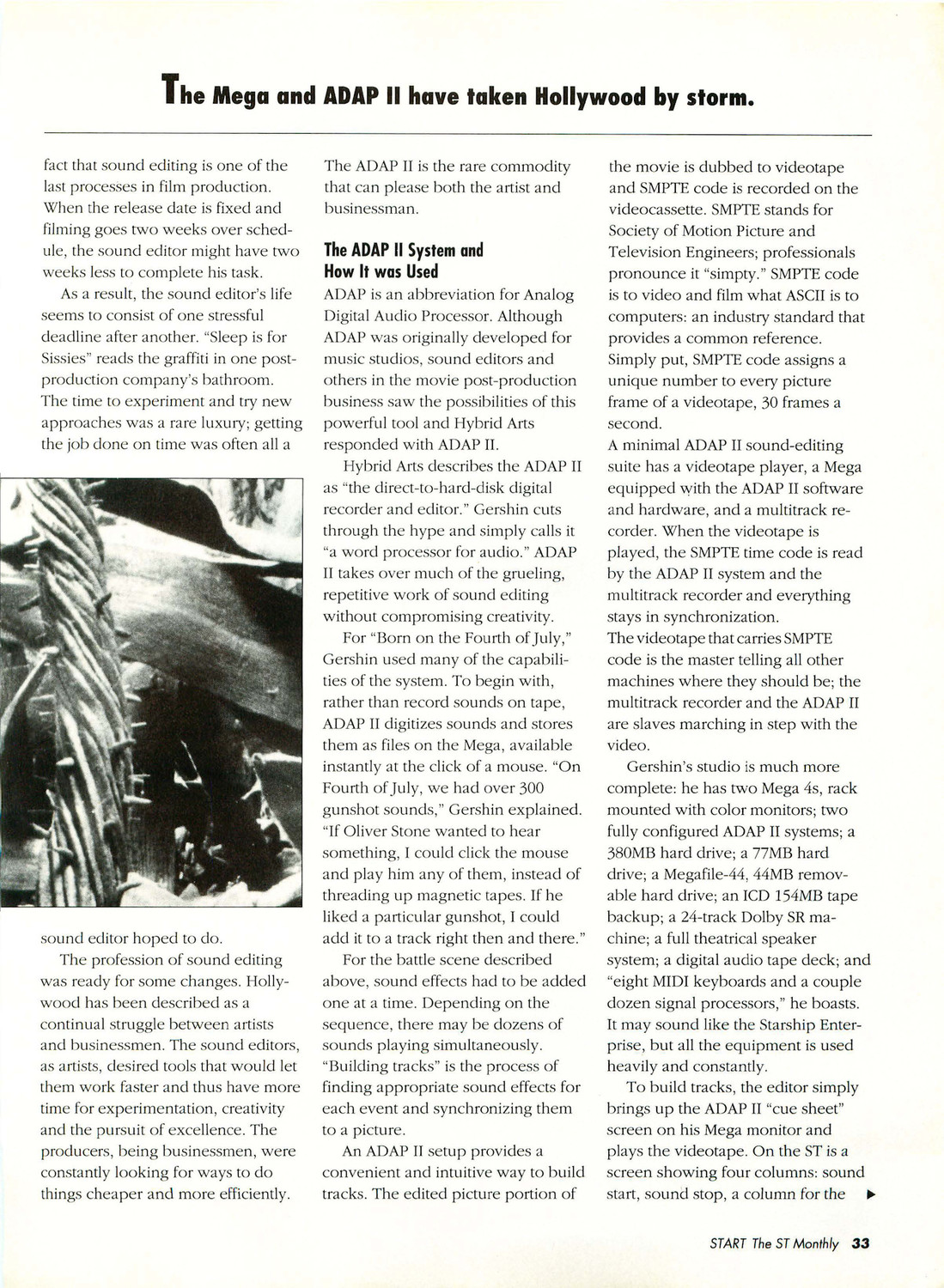 The Mega and ADAP II have taken Hollywood by storm.

fact that sound editing is one of the last processes in film production. When the release date is fixed and filming goes two weeks over schedule, the sound editor might have two weeks less to complete his task.

As a result, the sound editor's life seems to consist of one stressful deadline after another. "Sleep is for Sissies" reads the graffiti in one post-production company's bathroom. The time to experiment and try new approaches was a rare luxury; getting the job done on time was often all a sound editor hoped to do.

The profession of sound editing was ready for some changes. Hollywood has been described as a continual struggle between artists and businessmen. The sound editors, as artists, desired tools that would let them work faster and thus have more time for experimentation, creativity and the pursuit of excellence. The producers, being businessmen, were constantly looking for ways to do things cheaper and more efficiently. The ADAP II is the rare commodity that can please both the artist and businessman.

The ADAP II System and How It was Used

ADAP is an abbreviation for Analog Digital Audio Processor. Although ADAP was originally developed for music studios, sound editors and others in the movie post-production business saw the possibilities of this powerful tool and Hybrid Arts responded with ADAP II.

Hybrid Arts describes the ADAP II as "the direct-to-hard-disk digital recorder and editor." Gershin cuts through the hype and simply calls it "a word processor for audio." ADAP II takes over much of the grueling, repetitive work of sound editing without compromising creativity.

For "Born on the Fourth of July," Gershin used many of the capabilities of the system. To begin with, rather than record sounds on tape, ADAP II digitizes sounds and stores them as files on the Mega, available instantly at the click of a mouse. "On Fourth of July, we had over 300 gunshot sounds," Gershin explained. "If Oliver Stone wanted to hear something, I could click the mouse and play him any of them, instead of threading up magnetic tapes. If he liked a particular gunshot, I could add it to a track right then and there."

For the battle scene described above, sound effects had to be added one at a time. Depending on the sequence, there may be dozens of sounds playing simultaneously. "Building tracks" is the process of finding appropriate sound effects for each event and synchronizing them to a picture.

An ADAP II setup provides a convenient and intuitive way to build tracks. The edited picture portion of the movie is dubbed to videotape and SMPTE code is recorded on the videocassette. SMPTE stands for Society of Motion Picture and Television Engineers; professionals pronounce it "simpty." SMPTE code is to video and film what ASCII is to computers: an industry standard that provides a common reference. Simply put, SMPTE code assigns a unique number to every picture frame of a videotape, 30 frames a second.

A minimal ADAP II sound-editing suite has a videotape player, a Mega equipped with the ADAP II software and hardware, and a multitrack recorder. When the videotape is played, the SMPTE time code is read by the ADAP II system and the multitrack recorder and everything stays in synchronization.

The videotape that carries SMPTE code is the master telling all other machines where they should be; the multitrack recorder and the ADAP II are slaves marching in step with the video.

Gershin's studio is much more complete: he has two Mega 4s, rack mounted with color monitors; two fully configured ADAP II systems; a 380MB hard drive; a 77MB hard drive; a Megafile-44, 44MB removable hard drive; an ICD 154MB tape backup; a 24-track Dolby SR machine; a full theatrical speaker system; a digital audio tape deck; and "eight MIDI keyboards and a couple dozen signal processors," he boasts. It may sound like the Starship Enterprise, but all the equipment is used heavily and constantly.

To build tracks, the editor simply brings up the ADAP II "cue sheet" screen on his Mega monitor and plays the videotape. On the ST is a screen showing four columns: sound start, sound stop, a column for the ▶

START The ST Monthly 33